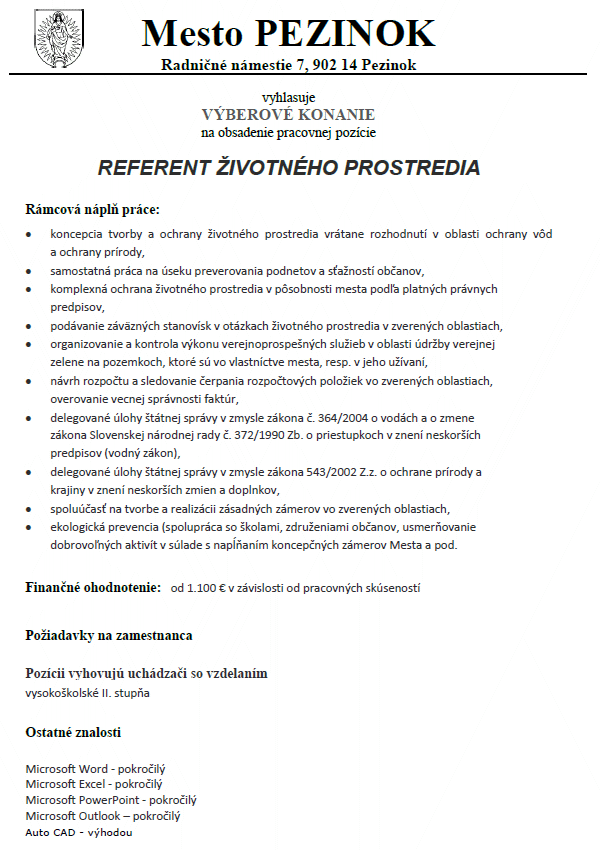 Mesto PEZINOK
Radničné námestie 7, 902 14 Pezinok

vyhlasuje
VÝBEROVÉ KONANIE
na obsadenie pracovnej pozície

REFERENT ŽIVOTNÉHO PROSTREDIA

Rámcová náplň práce:

• koncepcia tvorby a ochrany životného prostredia vrátane rozhodnutí v oblasti ochrany vôd a ochrany prírody,
• samostatná práca na úseku preverovania podnetov a sťažností občanov,
• komplexná ochrana životného prostredia v pôsobnosti mesta podľa platných právnych predpisov,
• podávanie záväzných stanovísk v otázkach životného prostredia v zverených oblastiach,
• organizovanie a kontrola výkonu verejnoprospešných služieb v oblasti údržby verejnej zelene na pozemkoch, ktoré sú vo vlastníctve mesta, resp. v jeho užívaní,
• návrh rozpočtu a sledovanie čerpania rozpočtových položiek vo zverených oblastiach, overovanie vecnej správnosti faktúr,
• delegované úlohy štátnej správy v zmysle zákona č. 364/2004 o vodách a o zmene zákona Slovenskej národnej rady č. 372/1990 Zb. o priestupkoch v znení neskorších predpisov (vodný zákon),
• delegované úlohy štátnej správy v zmysle zákona 543/2002 Z.z. o ochrane prírody a krajiny v znení neskorších zmien a doplnkov,
• spoluúčasť na tvorbe a realizácii zásadných zámerov vo zverených oblastiach,
• ekologická prevencia (spolupráca so školami, združeniami občanov, usmerňovanie dobrovoľných aktivít v súlade s napĺňaním koncepčných zámerov Mesta a pod.

Finančné ohodnotenie: od 1.100 € v závislosti od pracovných skúseností

Požiadavky na zamestnanca

Pozícii vyhovujú uchádzači so vzdelaním
vysokoškolské II. stupňa

Ostatné znalosti

Microsoft Word - pokročilý
Microsoft Excel - pokročilý
Microsoft PowerPoint - pokročilý
Microsoft Outlook – pokročilý
Auto CAD - výhodou